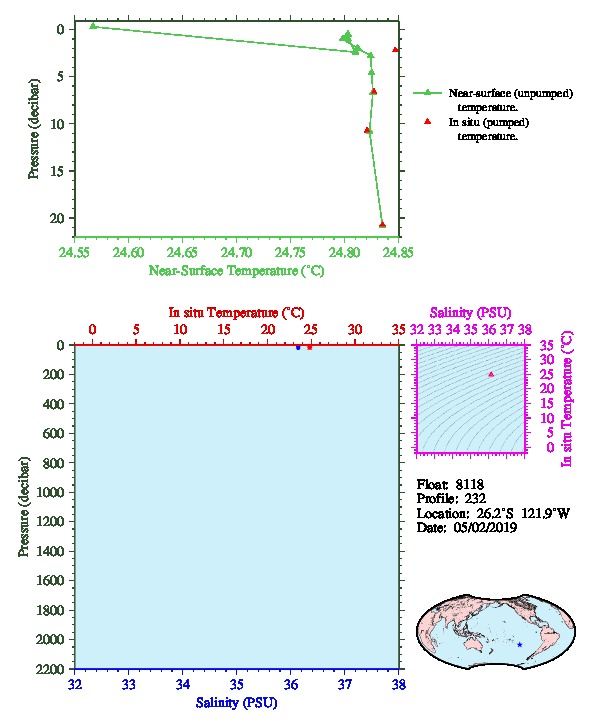 Pressure (decibar)

0
5
10
15
20

24.55 24.60 24.65 24.70 24.75 24.80 24.85

Near-Surface Temperature (°C)

Near-surface (unpumped) temperature.

In situ (pumped) temperature.

In situ Temperature (°C)

0 5 10 15 20 25 30 35

Pressure (decibar)

0
200
400
600
800
1000
1200
1400
1600
1800
2000
2200

32 33 34 35 36 37 38

Salinity (PSU)

Salinity (PSU)

32 33 34 35 36 37 38

35
30
25
20
15
10
5
0

In situ Temperature (°C)

Float: 8118
Profile: 232
Location: 26.2°S 121.9°W
Date: 05/02/2019